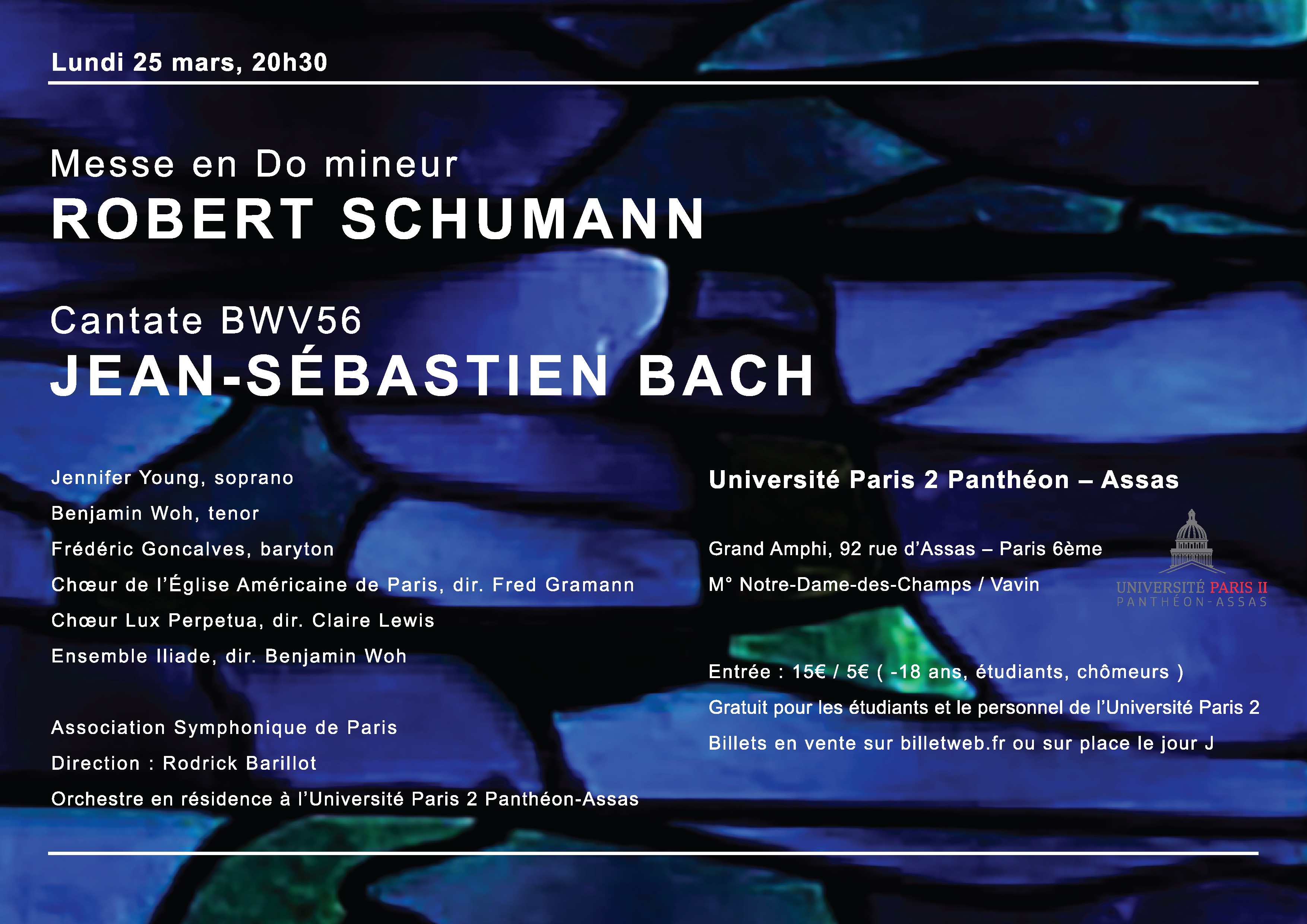 Lundi 25 mars, 20h30

Messe en Do mineur
ROBERT SCHUMANN

Cantate BWV56
JEAN-SÉBASTIEN BACH

Jennifer Young, soprano
Benjamin Woh, tenor
Frédéric Goncalves, baryton
Chœur de l'Église Américaine de Paris, dir. Fred Gramann
Chœur Lux Perpetua, dir. Claire Lewis
Ensemble Iliade, dir. Benjamin Woh

Association Symphonique de Paris
Direction : Rodrick Barillot
Orchestre en résidence à l'Université Paris 2 Panthéon-Assas

Université Paris 2 Panthéon – Assas

Grand Amphi, 92 rue d'Assas – Paris 6ème
M° Notre-Dame-des-Champs / Vavin

UNIVERSITÉ PARIS II
PANTHÉON-ASSAS

Entrée : 15€ / 5€ ( -18 ans, étudiants, chômeurs )
Gratuit pour les étudiants et le personnel de l'Université Paris 2
Billets en vente sur billetweb.fr ou sur place le jour J